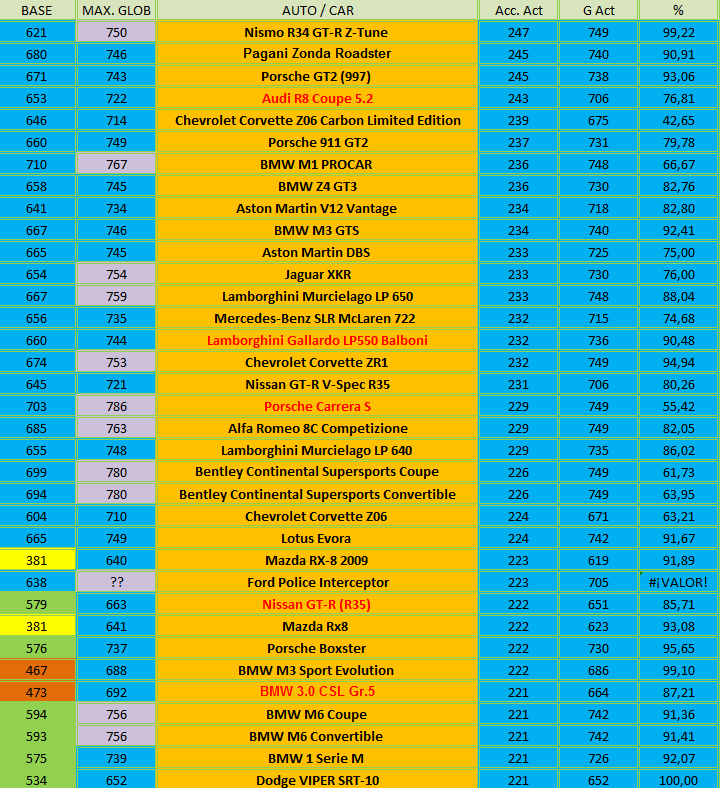 | BASE | MAX. GLOB | AUTO / CAR | Acc. Act | G Act | % |
|---|---|---|---|---|---|
| 621 | 750 | Nismo R34 GT-R Z-Tune | 247 | 749 | 99,22 |
| 680 | 746 | Pagani Zonda Roadster | 245 | 740 | 90,91 |
| 671 | 743 | Porsche GT2 (997) | 245 | 738 | 93,06 |
| 653 | 722 | Audi R8 Coupe 5.2 | 243 | 706 | 76,81 |
| 646 | 714 | Chevrolet Corvette Z06 Carbon Limited Edition | 239 | 675 | 42,65 |
| 660 | 749 | Porsche 911 GT2 | 237 | 731 | 79,78 |
| 710 | 767 | BMW M1 PROCAR | 236 | 748 | 66,67 |
| 658 | 745 | BMW Z4 GT3 | 236 | 730 | 82,76 |
| 641 | 734 | Aston Martin V12 Vantage | 234 | 718 | 82,80 |
| 667 | 746 | BMW M3 GTS | 234 | 740 | 92,41 |
| 665 | 745 | Aston Martin DBS | 233 | 725 | 75,00 |
| 654 | 754 | Jaguar XKR | 233 | 730 | 76,00 |
| 667 | 759 | Lamborghini Murcielago LP 650 | 233 | 748 | 88,04 |
| 656 | 735 | Mercedes-Benz SLR McLaren 722 | 232 | 715 | 74,68 |
| 660 | 744 | Lamborghini Gallardo LP550 Balboni | 232 | 736 | 90,48 |
| 674 | 753 | Chevrolet Corvette ZR1 | 232 | 749 | 94,94 |
| 645 | 721 | Nissan GT-R V-Spec R35 | 231 | 706 | 80,26 |
| 703 | 786 | Porsche Carrera S | 229 | 749 | 55,42 |
| 685 | 763 | Alfa Romeo 8C Competizione | 229 | 749 | 82,05 |
| 655 | 748 | Lamborghini Murcielago LP 640 | 229 | 735 | 86,02 |
| 699 | 780 | Bentley Continental Supersports Coupe | 226 | 749 | 61,73 |
| 694 | 780 | Bentley Continental Supersports Convertible | 226 | 749 | 63,95 |
| 604 | 710 | Chevrolet Corvette Z06 | 224 | 671 | 63,21 |
| 665 | 749 | Lotus Evora | 224 | 742 | 91,67 |
| 381 | 640 | Mazda RX-8 2009 | 223 | 619 | 91,89 |
| 638 | ?? | Ford Police Interceptor | 223 | 705 | #¡VALOR! |
| 579 | 663 | Nissan GT-R (R35) | 222 | 651 | 85,71 |
| 381 | 641 | Mazda Rx8 | 222 | 623 | 93,08 |
| 576 | 737 | Porsche Boxster | 222 | 730 | 95,65 |
| 467 | 688 | BMW M3 Sport Evolution | 222 | 686 | 99,10 |
| 473 | 692 | BMW 3.0 CSL Gr.5 | 221 | 664 | 87,21 |
| 594 | 756 | BMW M6 Coupe | 221 | 742 | 91,36 |
| 593 | 756 | BMW M6 Convertible | 221 | 742 | 91,41 |
| 575 | 739 | BMW 1 Serie M | 221 | 726 | 92,07 |
| 534 | 652 | Dodge VIPER SRT-10 | 221 | 652 | 100,00 |